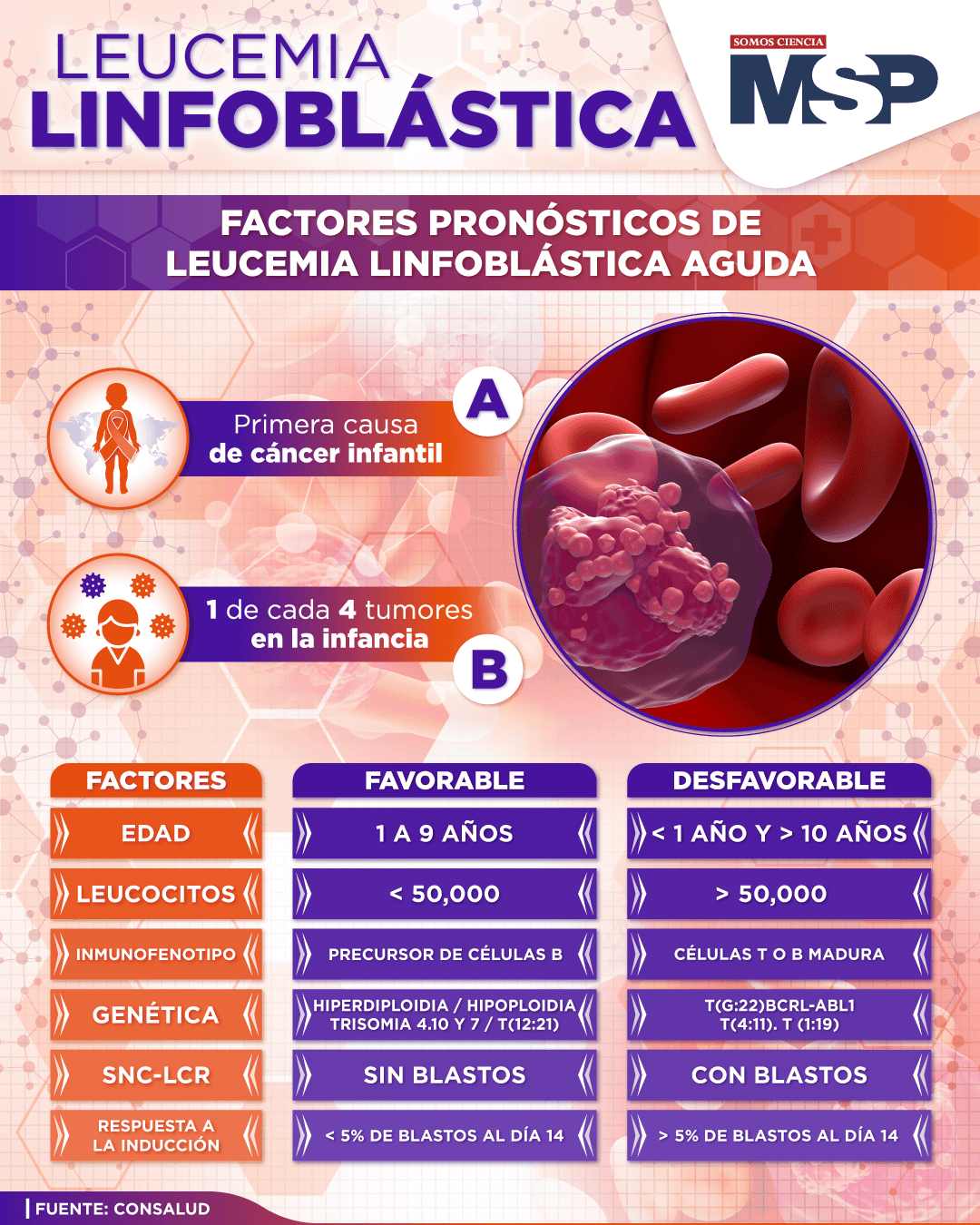 LEUCEMIA
LINFOBLÁSTICA

SOMOS CIENCIA
MSP

FACTORES PRONÓSTICOS DE LEUCEMIA LINFOBLÁSTICA AGUDA

A
Primera causa de cáncer infantil

1 de cada 4 tumores en la infancia
B

| FACTORES | FAVORABLE | DESFAVORABLE |
|---|---|---|
| EDAD | 1 A 9 AÑOS | < 1 AÑO Y > 10 AÑOS |
| LEUCOCITOS | < 50,000 | > 50,000 |
| INMUNOFENOTIPO | PRECURSOR DE CÉLULAS B | CÉLULAS T O B MADURA |
| GENÉTICA | HIPERDIPLOIDIA / HIPOPLOIDIA TRISOMIA 4.10 Y 7 / T(12:21) | T(G:22)BCRL-ABL1 T(4:11). T (1:19) |
| SNC-LCR | SIN BLASTOS | CON BLASTOS |
| RESPUESTA A LA INDUCCIÓN | < 5% DE BLASTOS AL DÍA 14 | > 5% DE BLASTOS AL DÍA 14 |

FUENTE: CONSALUD